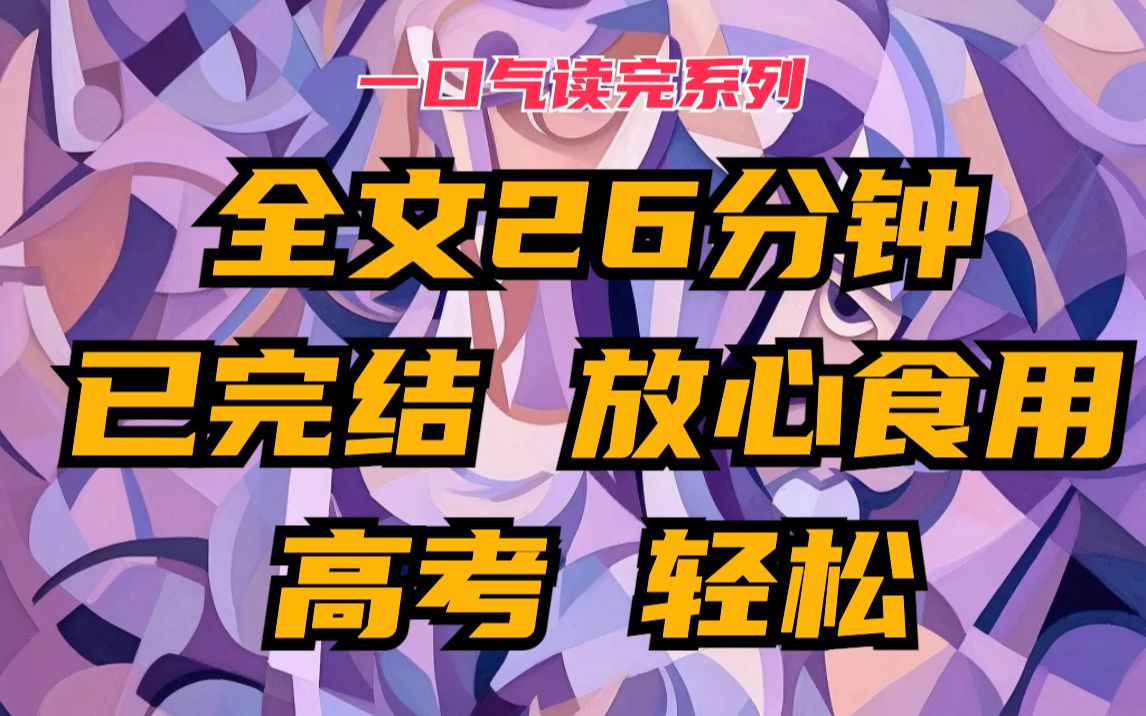 一口气读完系列

全文26分钟

已完结 放心食用

高考 轻松